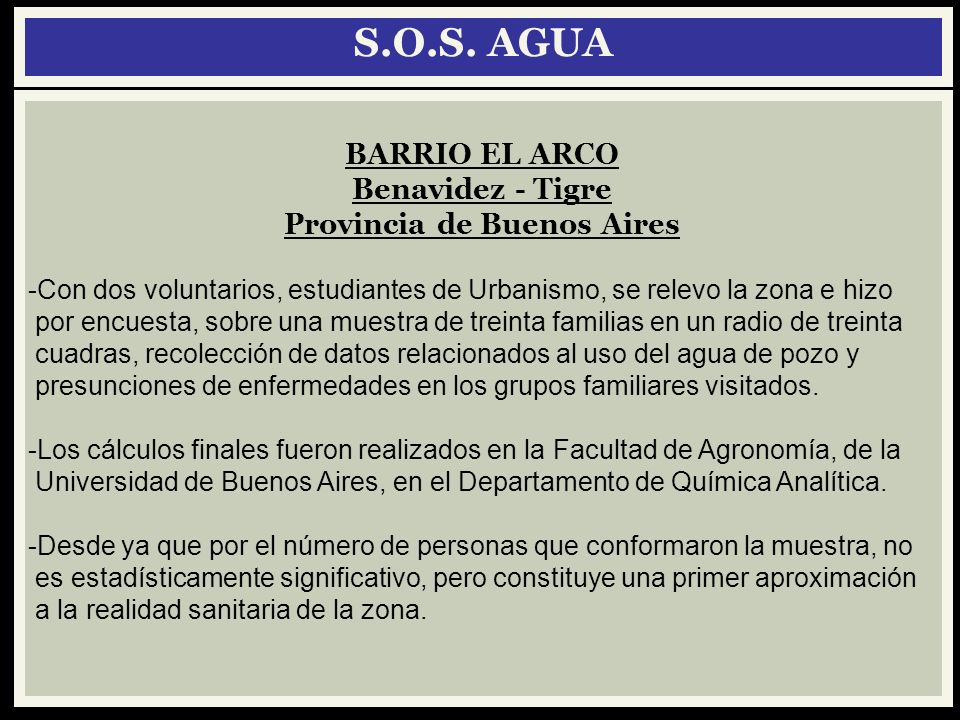 S.O.S. AGUA

BARRIO EL ARCO
Benavidez - Tigre
Provincia de Buenos Aires

-Con dos voluntarios, estudiantes de Urbanismo, se relevo la zona e hizo por encuesta, sobre una muestra de treinta familias en un radio de treinta cuadras, recolección de datos relacionados al uso del agua de pozo y presunciones de enfermedades en los grupos familiares visitados.

-Los cálculos finales fueron realizados en la Facultad de Agronomía, de la Universidad de Buenos Aires, en el Departamento de Química Analítica.

-Desde ya que por el número de personas que conformaron la muestra, no es estadísticamente significativo, pero constituye una primer aproximación a la realidad sanitaria de la zona.